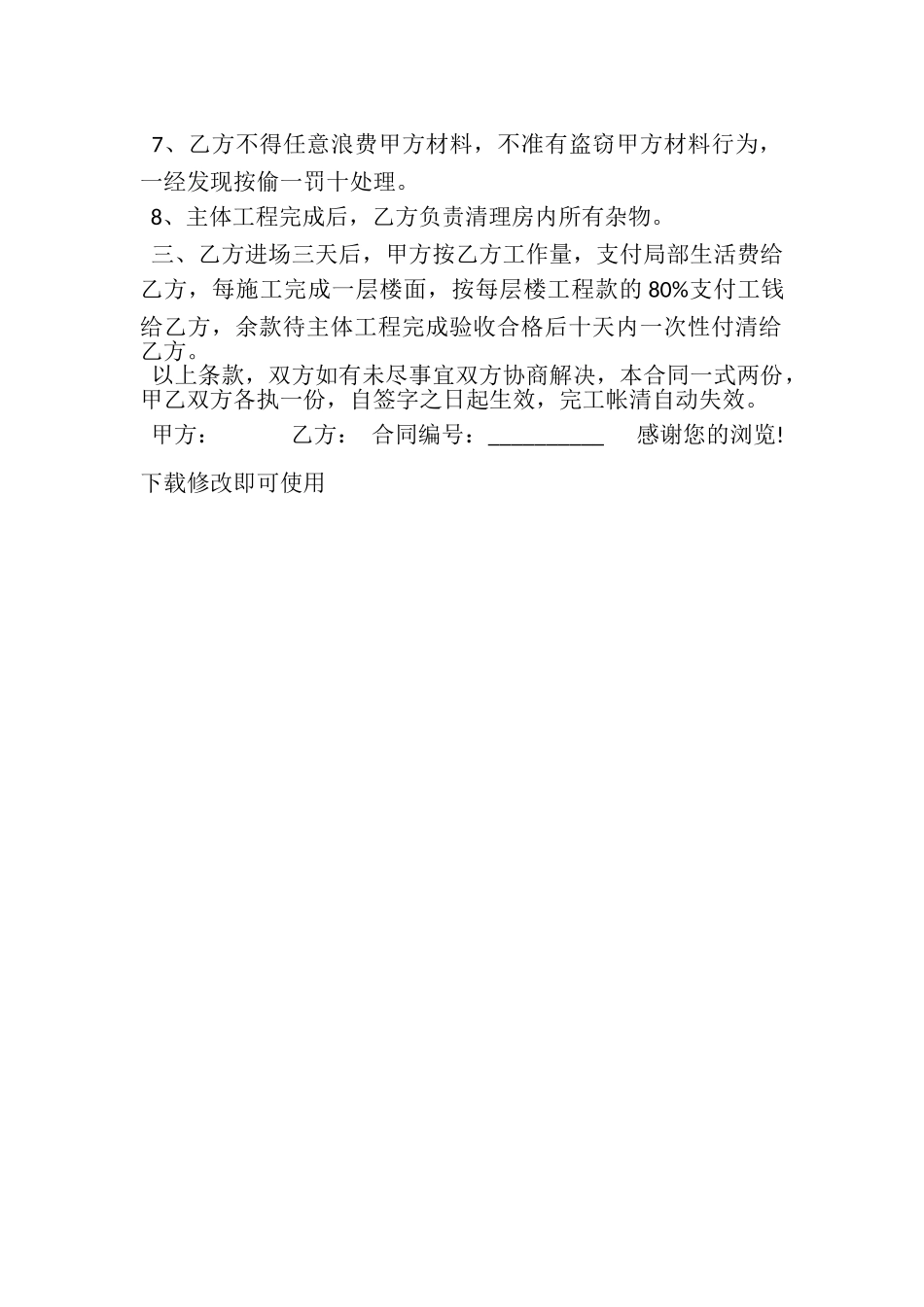 7、乙方不得任意浪费甲方材料，不准有盗窃甲方材料行为，一经发现按偷一罚十处理。

8、主体工程完成后，乙方负责清理房内所有杂物。

三、乙方进场三天后，甲方按乙方工作量，支付局部生活费给乙方，每施工完成一层楼面，按每层楼工程款的80%支付工钱给乙方，余款待主体工程完成验收合格后十天内一次性付清给乙方。

以上条款，双方如有未尽事宜双方协商解决，本合同一式两份，甲乙双方各执一份，自签字之日起生效，完工帐清自动失效。

甲方： 乙方： 合同编号：__________ 感谢您的浏览!

下载修改即可使用